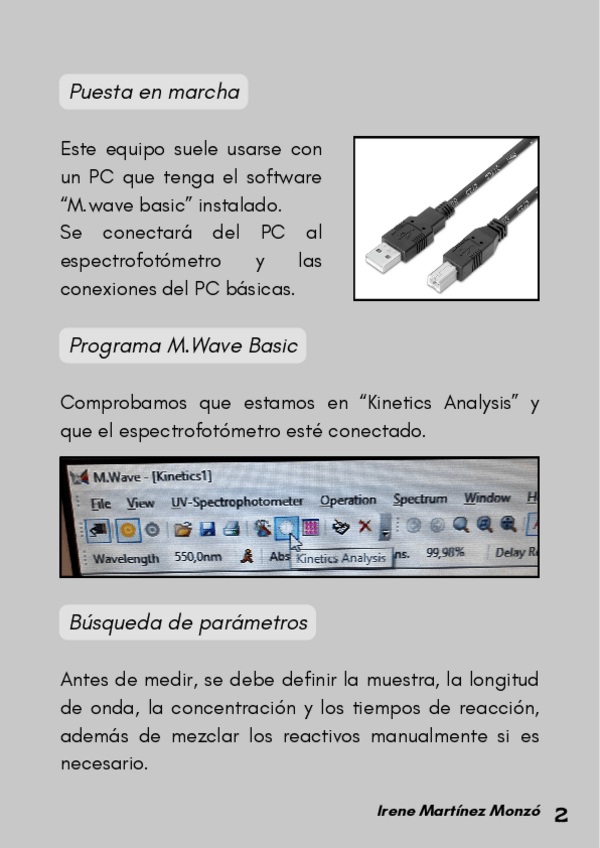 Puesta en marcha

Este equipo suele usarse con un PC que tenga el software "M.wave basic" instalado.
Se conectará del PC al espectrofotómetro y las conexiones del PC básicas.

Programa M.Wave Basic

Comprobamos que estamos en "Kinetics Analysis" y que el espectrofotómetro esté conectado.

M.Wave - [Kinetics1]
File View UV-Spectrophotometer Operation Spectrum Window H
Wavelength 550,0nm Abs Kinetics Analysis ns. 99,98% Delay R

Búsqueda de parámetros

Antes de medir, se debe definir la muestra, la longitud de onda, la concentración y los tiempos de reacción, además de mezclar los reactivos manualmente si es necesario.

Irene Martínez Monzó 2